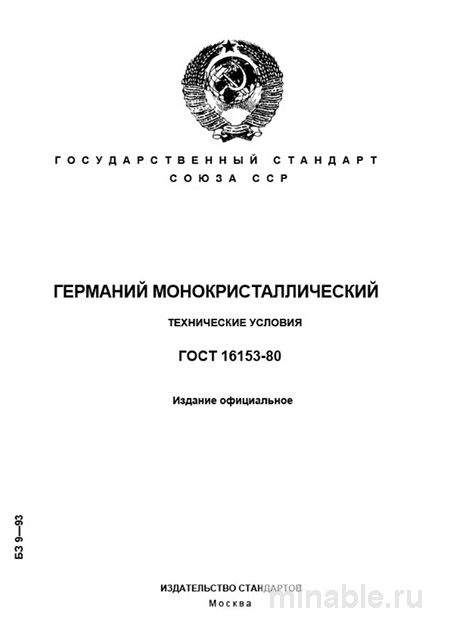 ГОСУДАРСТВЕННЫЙ СТАНДАРТ СОЮЗА ССР

ГЕРМАНИЙ МОНОКРИСТАЛЛИЧЕСКИЙ

ТЕХНИЧЕСКИЕ УСЛОВИЯ

ГОСТ 16153-80

Издание официальное

БЗ 9—93

ИЗДАТЕЛЬСТВО СТАНДАРТОВ
Москва

minable.ru